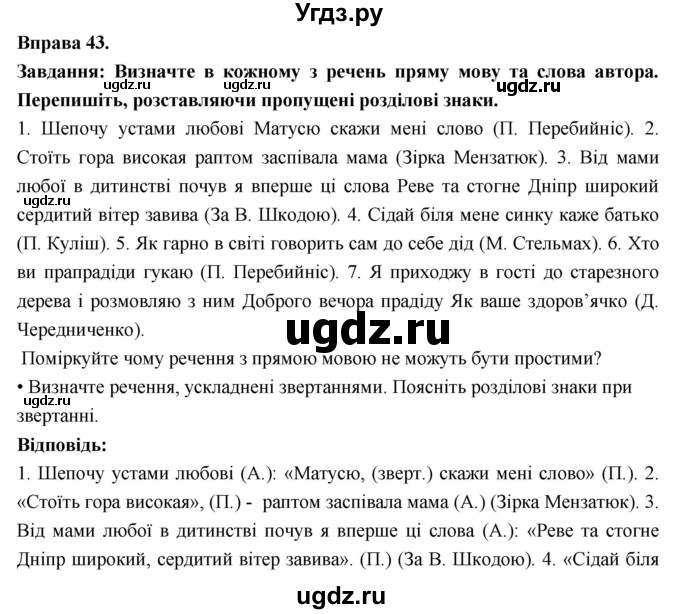 Угдз.ру

Вправа 43.

Завдання: Визначте в кожному з речень пряму мову та слова автора. Перепишіть, розставляючи пропущені розділові знаки.

ugdz.ru ugdz.ru ugdz.ru

1. Шепочу устами любові Матусю скажи мені слово (П. Перебийніс). 2. Стоїть гора високая раптом заспівала мама (Зірка Мензатюк). 3. Від мами любої в дитинстві почув я вперше ці слова Реве та стогне Дніпр широкий сердитий вітер завива (За В. Шкодою). 4. Сідай біля мене синку каже батько (П. Куліш). 5. Як гарно в світі говорить сам до себе дід (М. Стельмах). 6. Хто ви прапрадіди гукаю (П. Перебийніс). 7. Я приходжу в гості до старезного дерева і розмовляю з ним Доброго вечора прадіду Як ваше здоров'ячко (Д. Чередниченко).

ugdz.ru

ugdz.ru

Поміркуйте чому речення з прямою мовою не можуть бути простими?

• Визначте речення, ускладнені звертаннями. Поясніть розділові знаки при звертанні.

ugdz.ru

Відповідь:

1. Шепочу устами любові (А.): «Матусю, (зверт.) скажи мені слово» (П.). 2. «Стоїть гора високая», (П.) - раптом заспівала мама (А.) (Зірка Мензатюк). 3. Від мами любої в дитинстві почув я вперше ці слова (А.): «Реве та стогне Дніпр широкий, сердитий вітер завива». (П.) (За В. Шкодою). 4. «Сідай біля

ugdz.ru